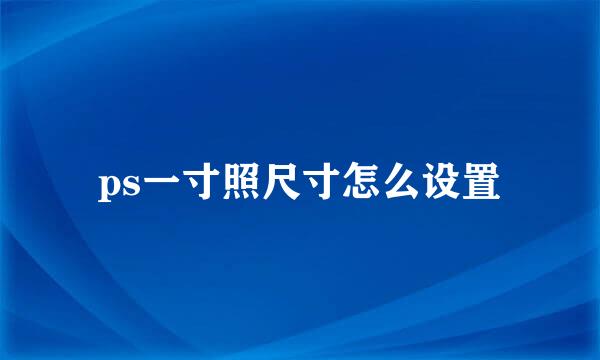 ps一寸照尺寸怎么设置